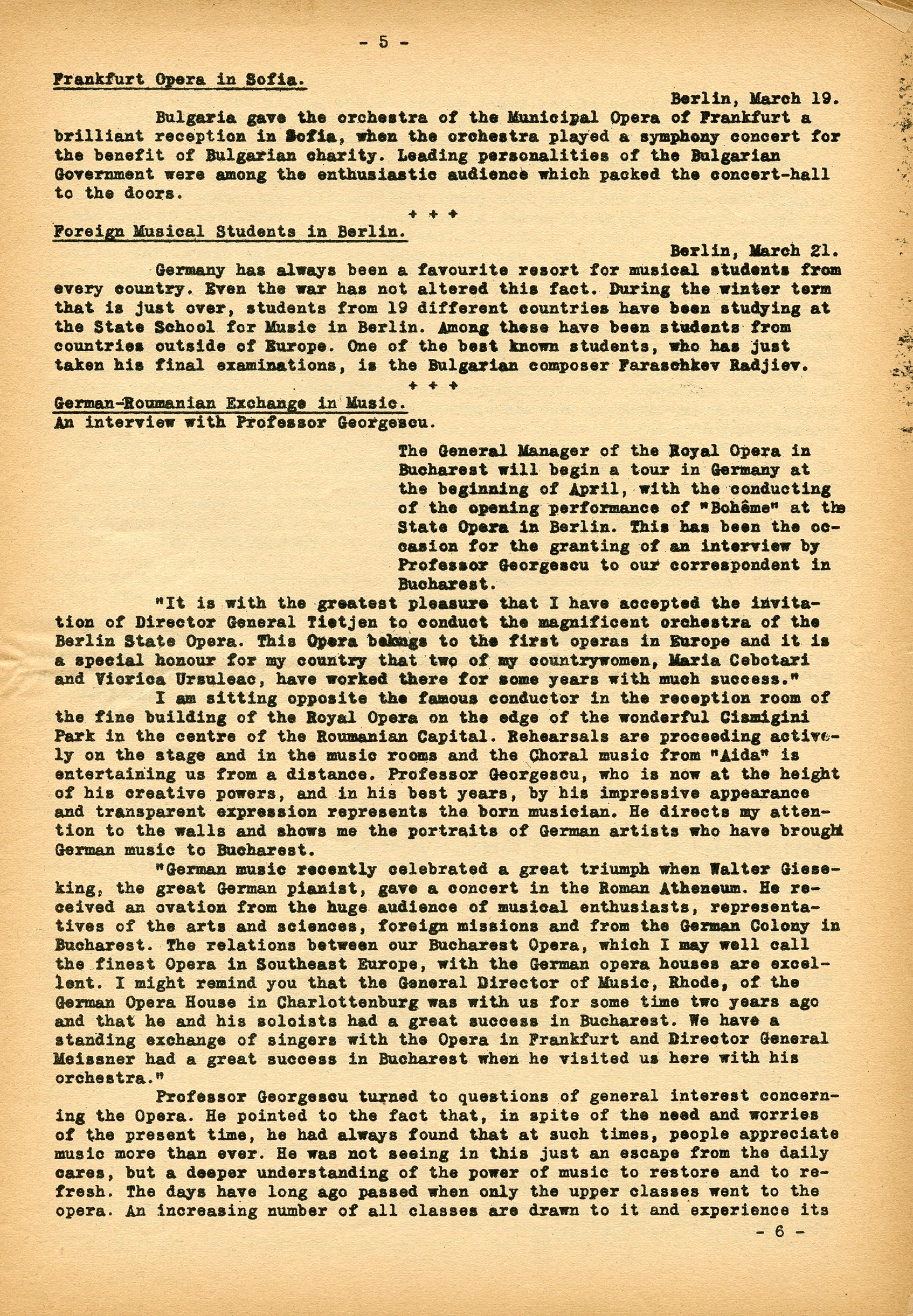 - 5 -

Frankfurt Opera in Sofia.

Berlin, March 19.

Bulgaria gave the orchestra of the Municipal Opera of Frankfurt a brilliant reception in Sofia, when the orchestra played a symphony concert for the benefit of Bulgarian charity. Leading personalities of the Bulgarian Government were among the enthusiastic audience which packed the concert-hall to the doors.

+ + +

Foreign Musical Students in Berlin.

Berlin, March 21.

Germany has always been a favourite resort for musical students from every country. Even the war has not altered this fact. During the winter term that is just over, students from 19 different countries have been studying at the State School for Music in Berlin. Among these have been students from countries outside of Europe. One of the best known students, who has just taken his final examinations, is the Bulgarian composer Paraschkev Radjiev.

+ + +

German-Roumanian Exchange in Music.
An interview with Professor Georgescu.

The General Manager of the Royal Opera in Bucharest will begin a tour in Germany at the beginning of April, with the conducting of the opening performance of "Bohême" at the State Opera in Berlin. This has been the occasion for the granting of an interview by Professor Georgescu to our correspondent in Bucharest.

"It is with the greatest pleasure that I have accepted the invitation of Director General Tietjen to conduct the magnificent orchestra of the Berlin State Opera. This Opera belongs to the first operas in Europe and it is a special honour for my country that two of my countrywomen, Maria Cebotari and Viorica Ursuleac, have worked there for some years with much success."

I am sitting opposite the famous conductor in the reception room of the fine building of the Royal Opera on the edge of the wonderful Cismigini Park in the centre of the Roumanian Capital. Rehearsals are proceeding actively on the stage and in the music rooms and the Choral music from "Aida" is entertaining us from a distance. Professor Georgescu, who is now at the height of his creative powers, and in his best years, by his impressive appearance and transparent expression represents the born musician. He directs my attention to the walls and shows me the portraits of German artists who have brought German music to Bucharest.

"German music recently celebrated a great triumph when Walter Gieseking, the great German pianist, gave a concert in the Roman Atheneum. He received an ovation from the huge audience of musical enthusiasts, representatives of the arts and sciences, foreign missions and from the German Colony in Bucharest. The relations between our Bucharest Opera, which I may well call the finest Opera in Southeast Europe, with the German opera houses are excellent. I might remind you that the General Director of Music, Rhode, of the German Opera House in Charlottenburg was with us for some time two years ago and that he and his soloists had a great success in Bucharest. We have a standing exchange of singers with the Opera in Frankfurt and Director General Meissner had a great success in Bucharest when he visited us here with his orchestra."

Professor Georgescu turned to questions of general interest concerning the Opera. He pointed to the fact that, in spite of the need and worries of the present time, he had always found that at such times, people appreciate music more than ever. He was not seeing in this just an escape from the daily cares, but a deeper understanding of the power of music to restore and to refresh. The days have long ago passed when only the upper classes went to the opera. An increasing number of all classes are drawn to it and experience its

- 6 -